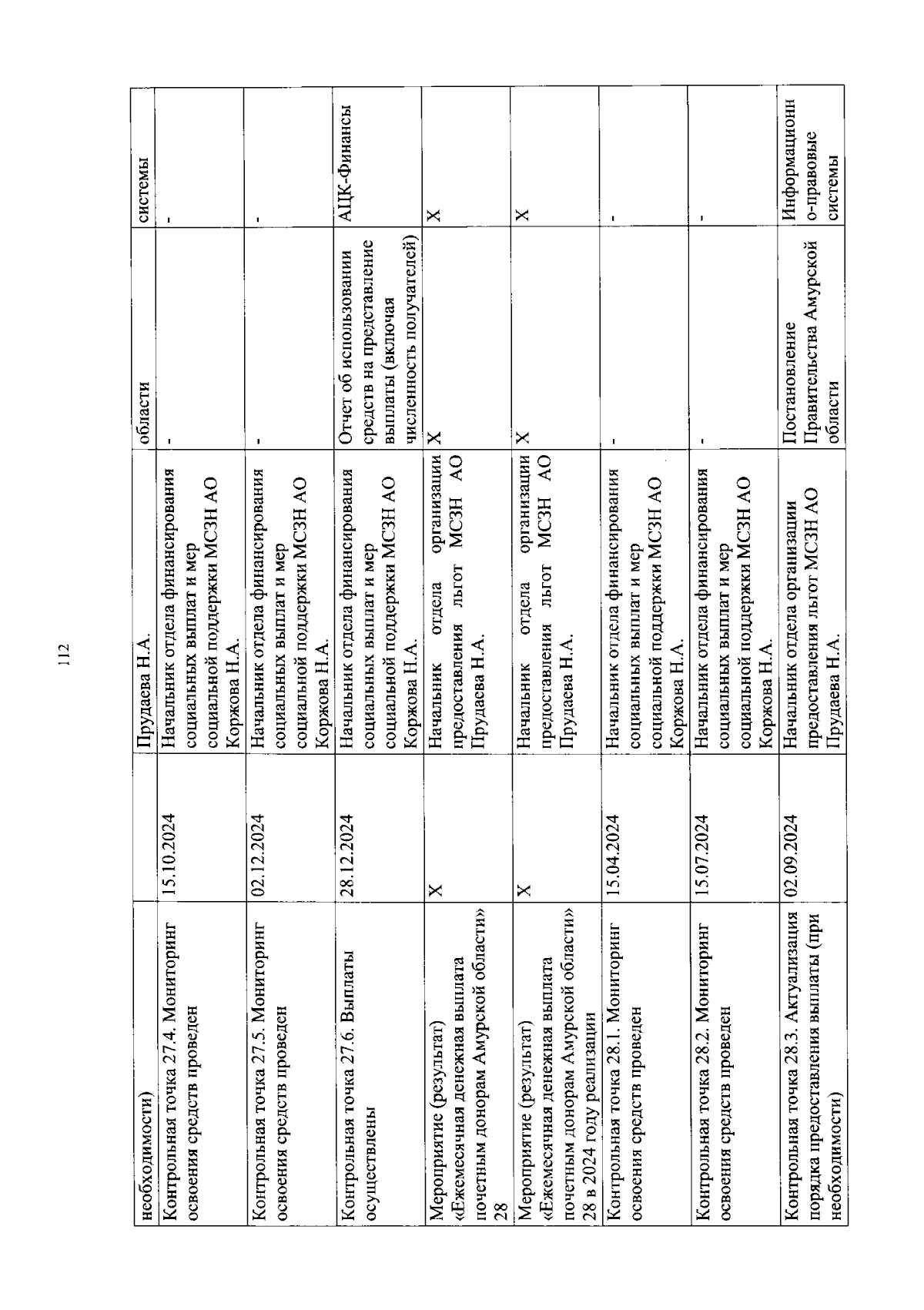 112

| необходимости) | | Прудаева Н.А. | области | системы |
|---|---|---|---|---|
| Контрольная точка 27.4. Мониторинг освоения средств проведен | 15.10.2024 | Начальник отдела финансирования социальных выплат и мер социальной поддержки МСЗН АО Коржова Н.А. | - | - |
| Контрольная точка 27.5. Мониторинг освоения средств проведен | 02.12.2024 | Начальник отдела финансирования социальных выплат и мер социальной поддержки МСЗН АО Коржова Н.А. | - | - |
| Контрольная точка 27.6. Выплаты осуществлены | 28.12.2024 | Начальник отдела финансирования социальных выплат и мер социальной поддержки МСЗН АО Коржова Н.А. | Отчет об использовании средств на представление выплаты (включая численность получателей) | АЦК-Финансы |
| Мероприятие (результат) «Ежемесячная денежная выплата почетным донорам Амурской области» 28 | Х | Начальник отдела организации предоставления льгот МСЗН АО Прудаева Н.А. | Х | Х |
| Мероприятие (результат) «Ежемесячная денежная выплата почетным донорам Амурской области» 28 в 2024 году реализации | Х | Начальник отдела организации предоставления льгот МСЗН АО Прудаева Н.А. | Х | Х |
| Контрольная точка 28.1. Мониторинг освоения средств проведен | 15.04.2024 | Начальник отдела финансирования социальных выплат и мер социальной поддержки МСЗН АО Коржова Н.А. | - | - |
| Контрольная точка 28.2. Мониторинг освоения средств проведен | 15.07.2024 | Начальник отдела финансирования социальных выплат и мер социальной поддержки МСЗН АО Коржова Н.А. | - | - |
| Контрольная точка 28.3. Актуализация порядка предоставления выплаты (при необходимости) | 02.09.2024 | Начальник отдела организации предоставления льгот МСЗН АО Прудаева Н.А. | Постановление Правительства Амурской области | Информационно-правовые системы |